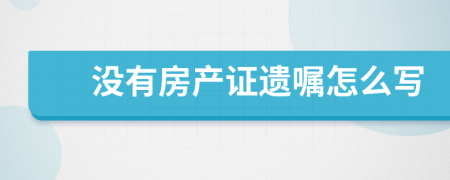 没有房产证遗嘱怎么写